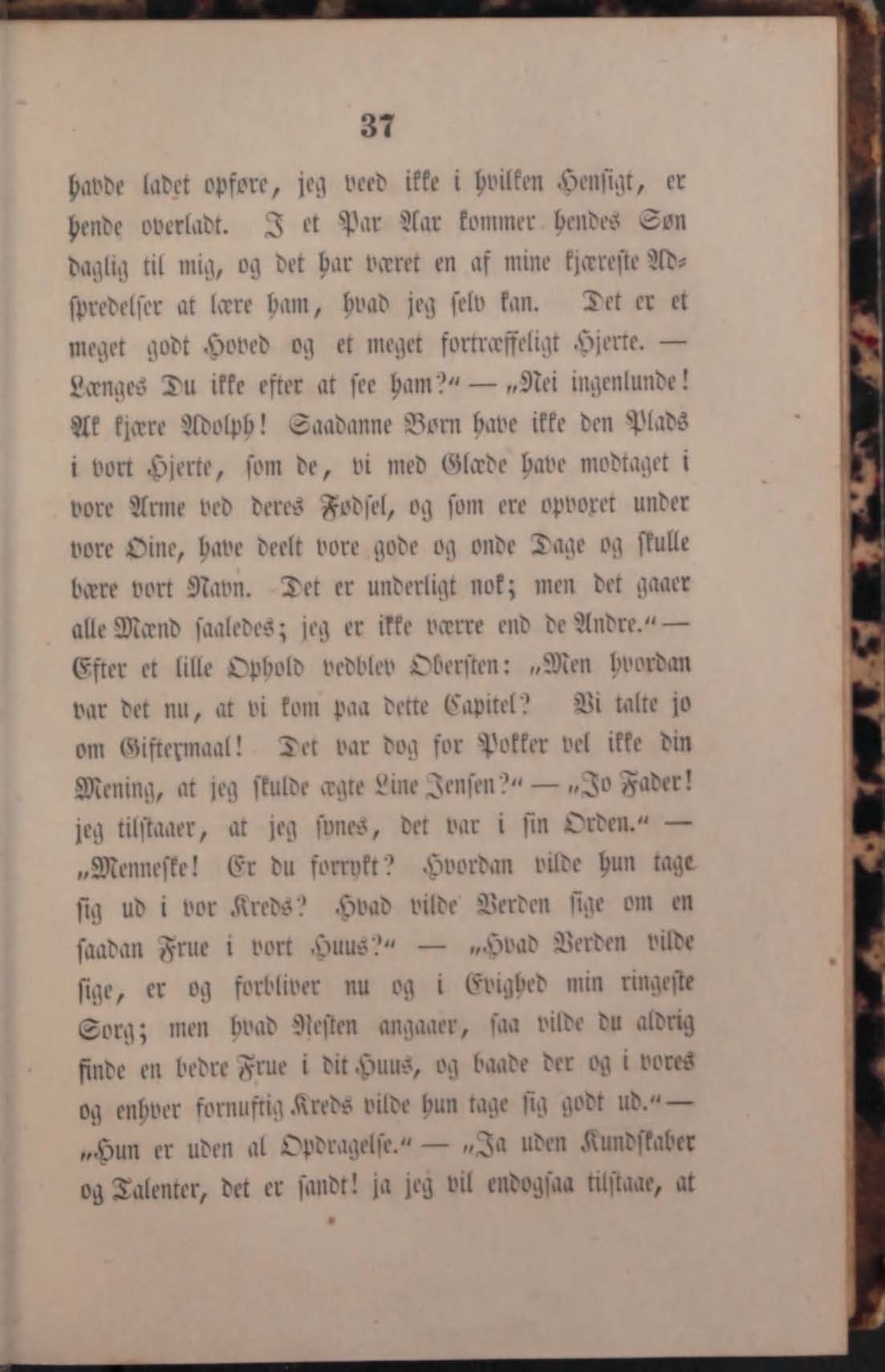 37

havde ladet opføre, jeg veed ikke i hvilken Hensigt, er hende overladt. I et Par Aar kommer hendes Søn daglig til mig, og det har været en af mine kjæreste Adspredelser at lære ham, hvad jeg selv kan. Det er et meget godt Hoved og et meget fortræffeligt Hjerte. — Længes Du ikke efter at see ham?“ — „Nei ingenlunde! Ak kjære Adolph! Saadanne Børn have ikke den Plads i vort Hjerte, som de, vi med Glæde have modtaget i vore Arme ved deres Fødsel, og som ere opvoxet under vore Øine, have deelt vore gode og onde Dage og skulle bære vort Navn. Det er underligt nok; men det gaaer alle Mænd saaledes; jeg er ikke værre end de Andre.“ — Efter et lille Ophold vedblev Obersten: „Men hvordan var det nu, at vi kom paa dette Capitel? Vi talte jo om Giftermaal! Det var dog for Pokker vel ikke din Mening, at jeg skulde ægte Line Jensen?“ — „Jo Fader! jeg tilstaaer, at jeg synes, det var i sin Orden.“ — „Menneske! Er du forrykt? Hvordan vilde hun tage sig ud i vor Kreds? Hvad vilde Verden sige om en saadan Frue i vort Huus?“ — „Hvad Verden vilde sige, er og forbliver nu og i Evighed min ringeste Sorg; men hvad Resten angaaer, saa vilde du aldrig finde en bedre Frue i dit Huus, og baade der og i vores og enhver fornuftig Kreds vilde hun tage sig godt ud.“ — „Hun er uden al Opdragelse.“ — „Ja uden Kundskaber og Talenter, det er sandt! ja jeg vil endogsaa tilstaae, at